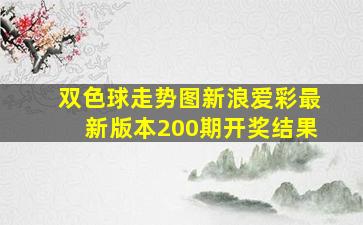 双色球走势图新浪爱彩最新版本200期开奖结果